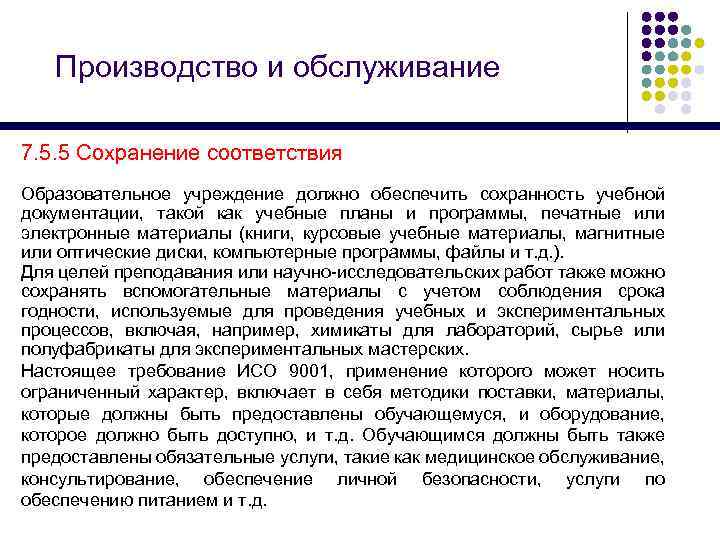 Производство и обслуживание

7.5.5 Сохранение соответствия

Образовательное учреждение должно обеспечить сохранность учебной документации, такой как учебные планы и программы, печатные или электронные материалы (книги, курсовые учебные материалы, магнитные или оптические диски, компьютерные программы, файлы и т.д.).
Для целей преподавания или научно-исследовательских работ также можно сохранять вспомогательные материалы с учетом соблюдения срока годности, используемые для проведения учебных и экспериментальных процессов, включая, например, химикаты для лабораторий, сырье или полуфабрикаты для экспериментальных мастерских.
Настоящее требование ИСО 9001, применение которого может носить ограниченный характер, включает в себя методики поставки, материалы, которые должны быть предоставлены обучающемуся, и оборудование, которое должно быть доступно, и т.д. Обучающимся должны быть также предоставлены обязательные услуги, такие как медицинское обслуживание, консультирование, обеспечение личной безопасности, услуги по обеспечению питанием и т.д.